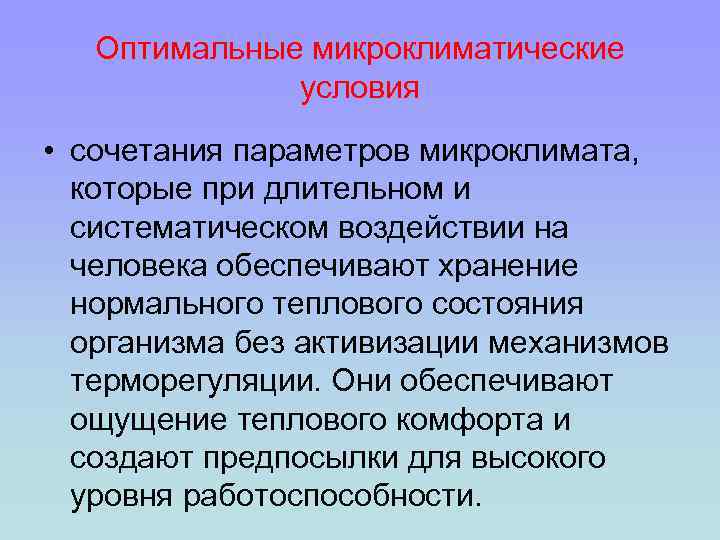 Оптимальные микроклиматические условия

• сочетания параметров микроклимата, которые при длительном и систематическом воздействии на человека обеспечивают хранение нормального теплового состояния организма без активизации механизмов терморегуляции. Они обеспечивают ощущение теплового комфорта и создают предпосылки для высокого уровня работоспособности.